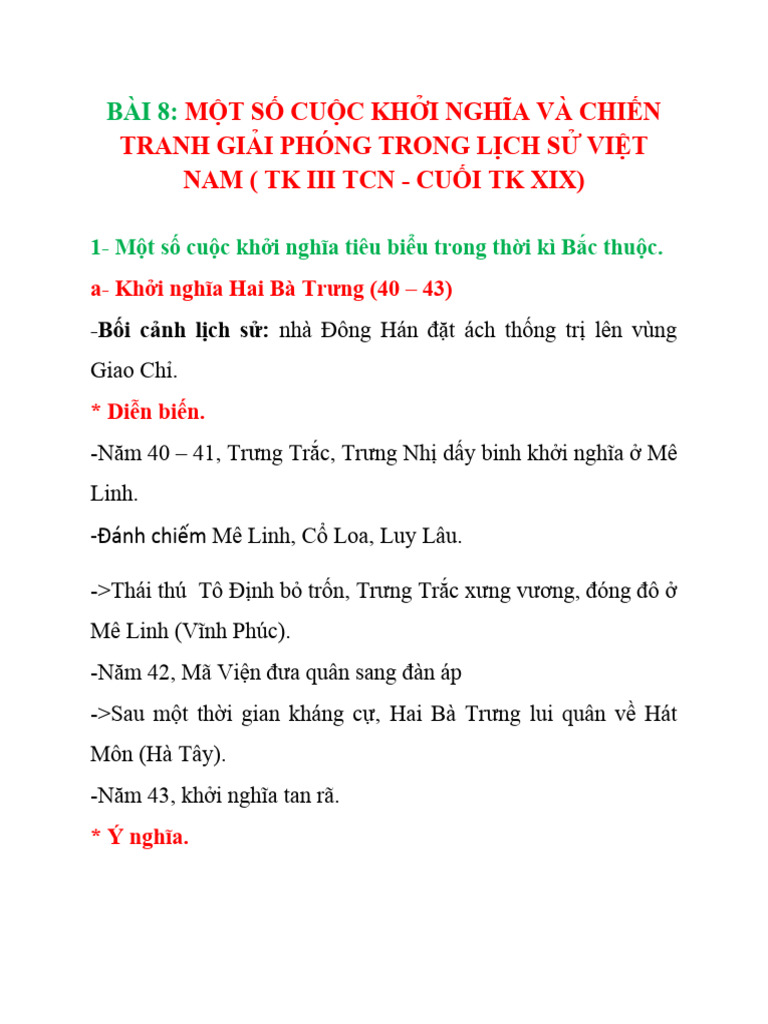 BÀI 8: MỘT SỐ CUỘC KHỞI NGHĨA VÀ CHIẾN TRANH GIẢI PHÓNG TRONG LỊCH SỬ VIỆT NAM ( TK III TCN - CUỐI TK XIX)

1- Một số cuộc khởi nghĩa tiêu biểu trong thời kì Bắc thuộc.

a- Khởi nghĩa Hai Bà Trưng (40 – 43)

-Bối cảnh lịch sử: nhà Đông Hán đặt ách thống trị lên vùng Giao Chỉ.

* Diễn biến.

-Năm 40 – 41, Trưng Trắc, Trưng Nhị dấy binh khởi nghĩa ở Mê Linh.

-Đánh chiếm Mê Linh, Cổ Loa, Luy Lâu.

->Thái thú Tô Định bỏ trốn, Trưng Trắc xưng vương, đóng đô ở Mê Linh (Vĩnh Phúc).

-Năm 42, Mã Viện đưa quân sang đàn áp

->Sau một thời gian kháng cự, Hai Bà Trưng lui quân về Hát Môn (Hà Tây).

-Năm 43, khởi nghĩa tan rã.

* Ý nghĩa.